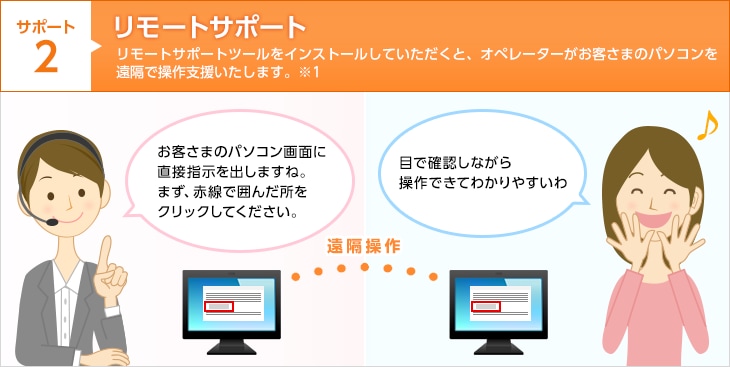 サポート
2

リモートサポート

リモートサポートツールをインストールしていただくと、オペレーターがお客さまのパソコンを遠隔で操作支援いたします。※1

お客さまのパソコン画面に直接指示を出しますね。まず、赤線で囲んだ所をクリックしてください。

目で確認しながら操作できてわかりやすいわ

遠隔操作